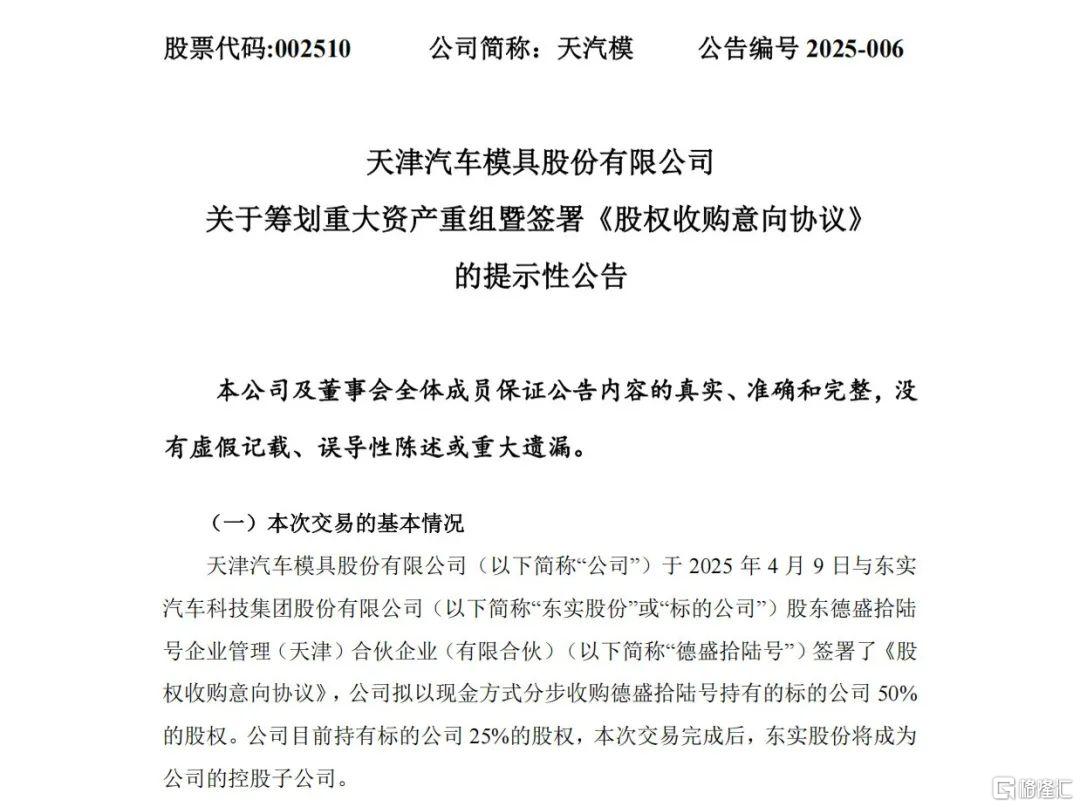 股票代码:002510　　　公司简称：天汽模　　　公告编号 2025-006

天津汽车模具股份有限公司
关于筹划重大资产重组暨签署《股权收购意向协议》
的提示性公告

本公司及董事会全体成员保证公告内容的真实、准确和完整，没有虚假记载、误导性陈述或重大遗漏。

（一）本次交易的基本情况

天津汽车模具股份有限公司（以下简称“公司”）于 2025 年 4 月 9 日与东实汽车科技集团股份有限公司（以下简称“东实股份”或“标的公司”）股东德盛拾陆号企业管理（天津）合伙企业（有限合伙）（以下简称“德盛拾陆号”）签署了《股权收购意向协议》，公司拟以现金方式分步收购德盛拾陆号持有的标的公司 50%的股权。公司目前持有标的公司 25%的股权，本次交易完成后，东实股份将成为公司的控股子公司。

格隆汇